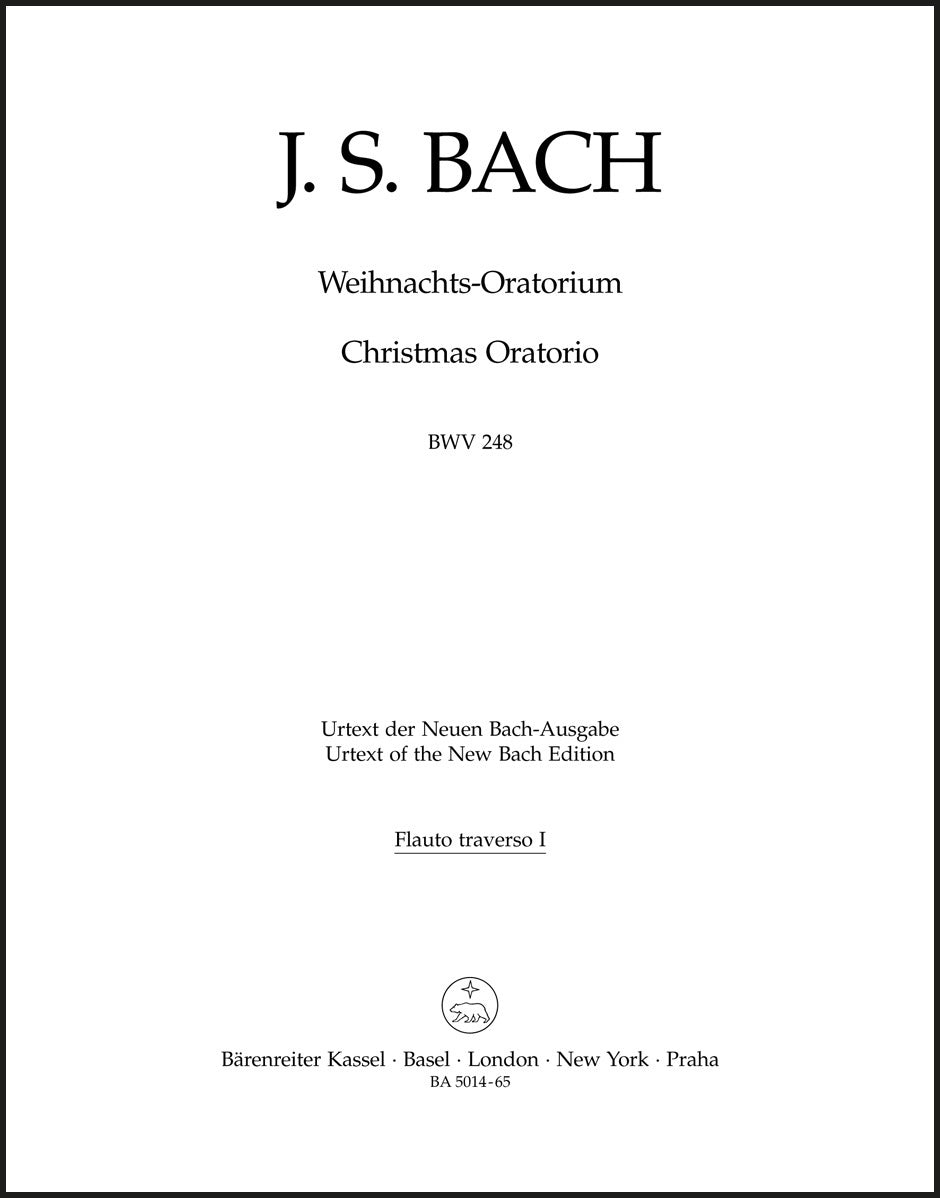 J. S. BACH

Weihnachts-Oratorium

Christmas Oratorio

BWV 248

Urtext der Neuen Bach-Ausgabe
Urtext of the New Bach Edition

Flauto traverso I

Bärenreiter Kassel · Basel · London · New York · Praha
BA 5014-65